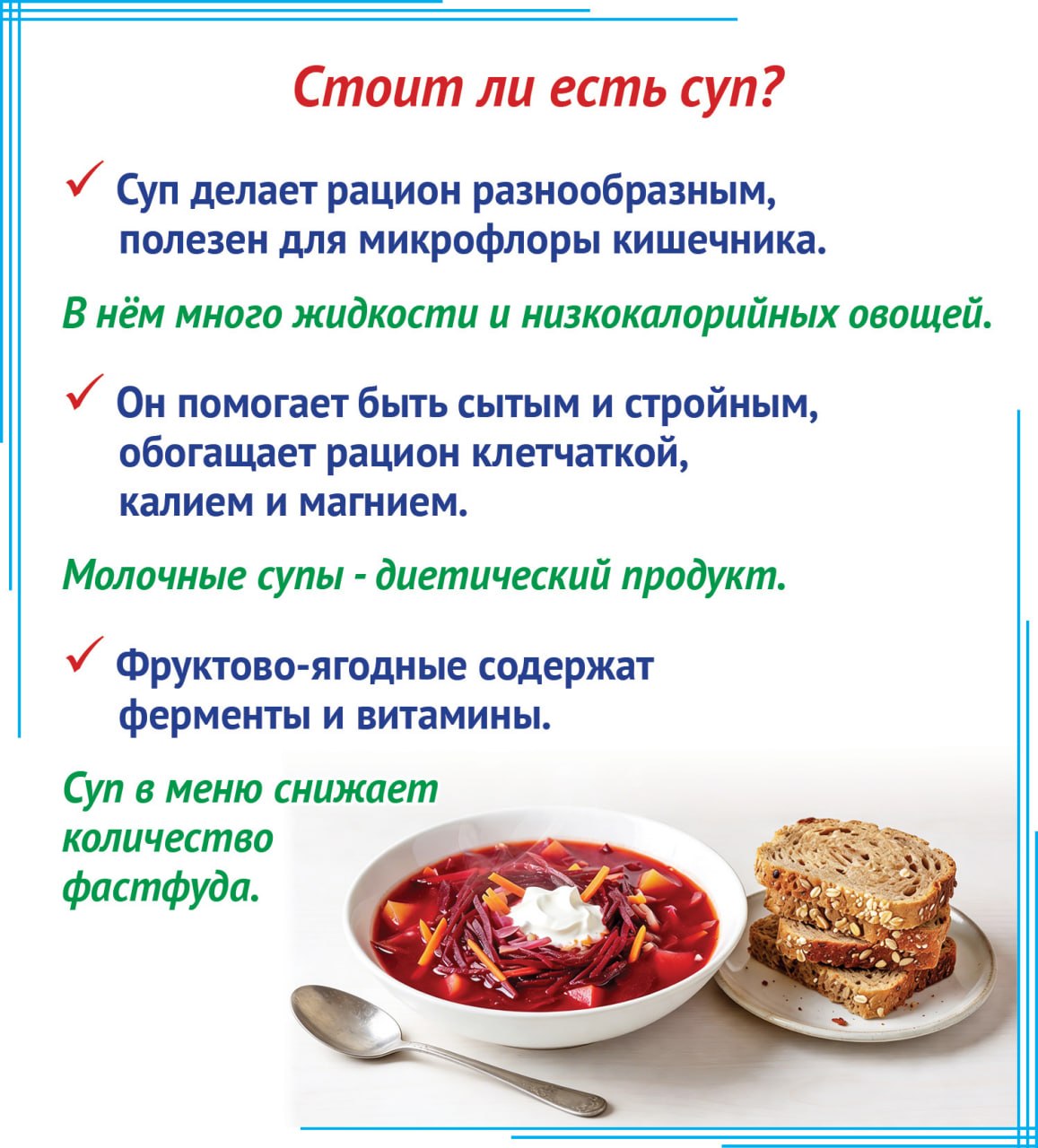 Стоит ли есть суп?

✓ Суп делает рацион разнообразным, полезен для микрофлоры кишечника.

В нём много жидкости и низкокалорийных овощей.

✓ Он помогает быть сытым и стройным, обогащает рацион клетчаткой, калием и магнием.

Молочные супы - диетический продукт.

✓ Фруктово-ягодные содержат ферменты и витамины.

Суп в меню снижает количество фастфуда.